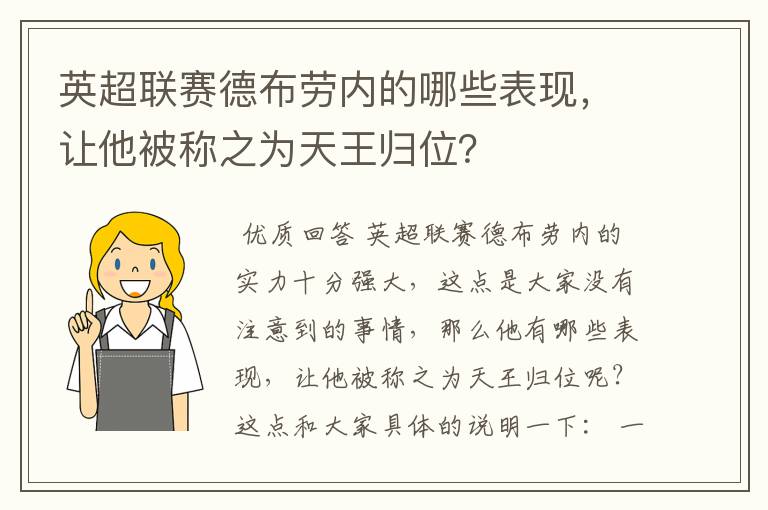 英超联赛德布劳内的哪些表现，让他被称之为天王归位？

优质回答 英超联赛德布劳内的实力十分强大，这点是大家没有注意到的事情，那么他有哪些表现，让他被称之为天王归位呢？这点和大家具体的说明一下： 一